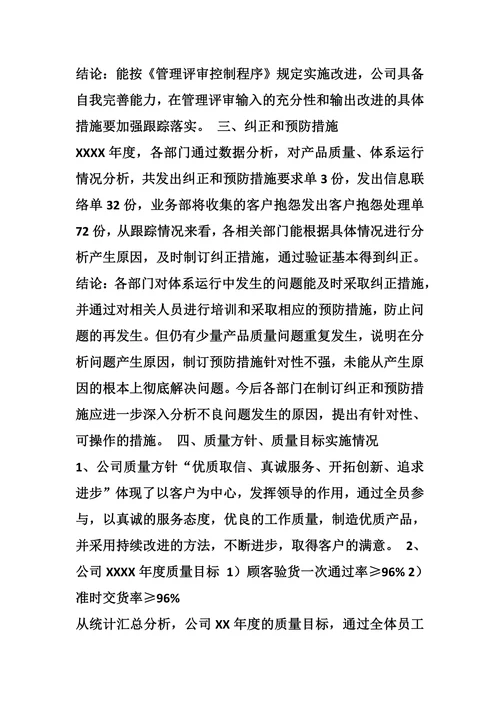 结论：能按《管理评审控制程序》规定实施改进，公司具备自我完善能力，在管理评审输入的充分性和输出改进的具体措施要加强跟踪落实。 三、纠正和预防措施
XXXX 年度，各部门通过数据分析，对产品质量、体系运行情况分析，共发出纠正和预防措施要求单 3 份，发出信息联络单 32 份，业务部将收集的客户抱怨发出客户抱怨处理单 72 份，从跟踪情况来看，各相关部门能根据具体情况进行分析产生原因，及时制订纠正措施，通过验证基本得到纠正。
结论：各部门对体系运行中发生的问题能及时采取纠正措施，并通过对相关人员进行培训和采取相应的预防措施，防止问题的再发生。但仍有少量产品质量问题重复发生，说明在分析问题产生原因，制订预防措施针对性不强，未能从产生原因的根本上彻底解决问题。今后各部门在制订纠正和预防措施应进一步深入分析不良问题发生的原因，提出有针对性、可操作的措施。 四、质量方针、质量目标实施情况
1、公司质量方针“优质取信、真诚服务、开拓创新、追求进步”体现了以客户为中心，发挥领导的作用，通过全员参与，以真诚的服务态度，优良的工作质量，制造优质产品，并采用持续改进的方法，不断进步，取得客户的满意。 2、公司 XXXX 年度质量目标 1）顾客验货一次通过率≥96% 2）准时交货率≥96%
从统计汇总分析，公司 XX 年度的质量目标，通过全体员工